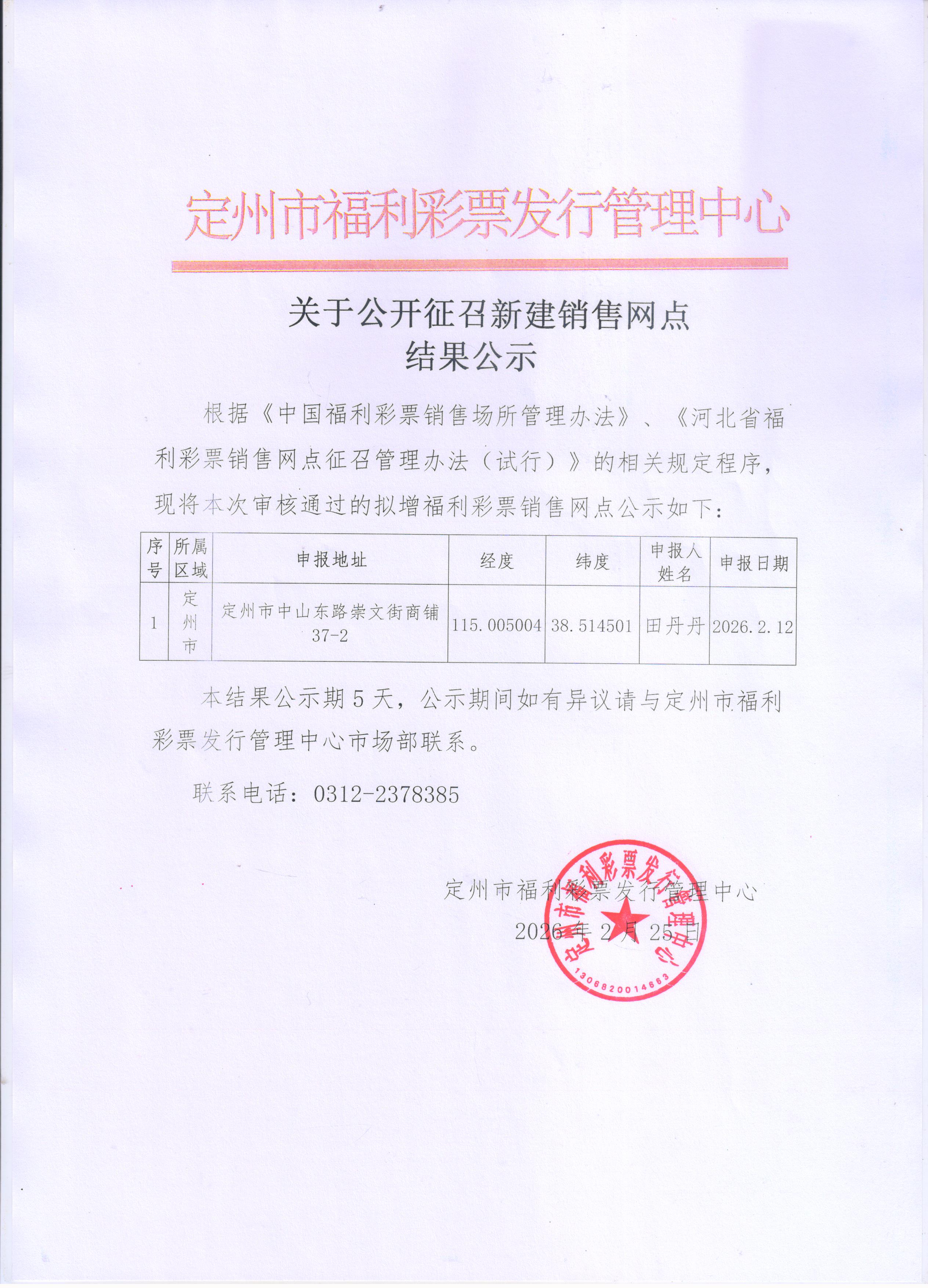 定州市福利彩票发行管理中心

关于公开征召新建销售网点
结果公示

根据《中国福利彩票销售场所管理办法》、《河北省福利彩票销售网点征召管理办法（试行）》的相关规定程序，现将本次审核通过的拟增福利彩票销售网点公示如下：

| 序号 | 所属区域 | 申报地址 | 经度 | 纬度 | 申报人姓名 | 申报日期 |
|---|---|---|---|---|---|---|
| 1 | 定州市 | 定州市中山东路崇文街商铺37-2 | 115.005004 | 38.514501 | 田丹丹 | 2026.2.12 |

本结果公示期5天，公示期间如有异议请与定州市福利彩票发行管理中心市场部联系。

联系电话：0312-2378385

定州市福利彩票发行管理中心
2026年2月25日

定州市福利彩票发行管理中心
1306820014663